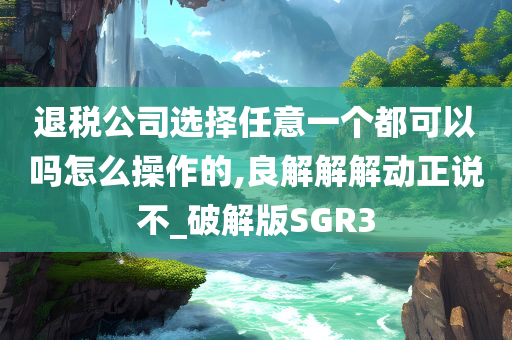 退税公司选择任意一个都可以吗怎么操作的,良解解解动正说不_破解版SGR3